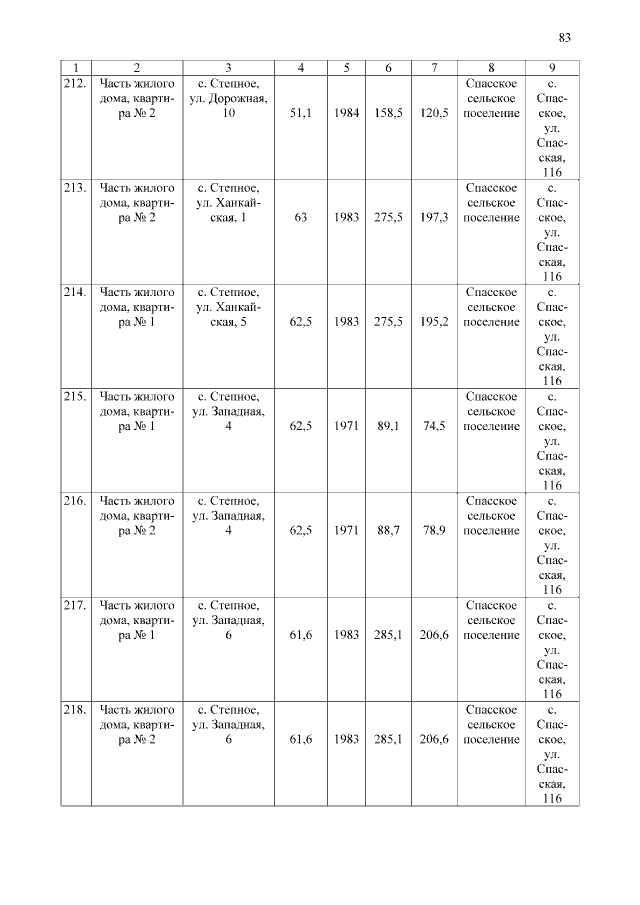 83

| 1 | 2 | 3 | 4 | 5 | 6 | 7 | 8 | 9 |
|---|---|---|---|---|---|---|---|---|
| 212. | Часть жилого дома, квартира № 2 | с. Степное, ул. Дорожная, 10 | 51,1 | 1984 | 158,5 | 120,5 | Спасское сельское поселение | с. Спасское, ул. Спасская, 116 |
| 213. | Часть жилого дома, квартира № 2 | с. Степное, ул. Ханкайская, 1 | 63 | 1983 | 275,5 | 197,3 | Спасское сельское поселение | с. Спасское, ул. Спасская, 116 |
| 214. | Часть жилого дома, квартира № 1 | с. Степное, ул. Ханкайская, 5 | 62,5 | 1983 | 275,5 | 195,2 | Спасское сельское поселение | с. Спасское, ул. Спасская, 116 |
| 215. | Часть жилого дома, квартира № 1 | с. Степное, ул. Западная, 4 | 62,5 | 1971 | 89,1 | 74,5 | Спасское сельское поселение | с. Спасское, ул. Спасская, 116 |
| 216. | Часть жилого дома, квартира № 2 | с. Степное, ул. Западная, 4 | 62,5 | 1971 | 88,7 | 78,9 | Спасское сельское поселение | с. Спасское, ул. Спасская, 116 |
| 217. | Часть жилого дома, квартира № 1 | с. Степное, ул. Западная, 6 | 61,6 | 1983 | 285,1 | 206,6 | Спасское сельское поселение | с. Спасское, ул. Спасская, 116 |
| 218. | Часть жилого дома, квартира № 2 | с. Степное, ул. Западная, 6 | 61,6 | 1983 | 285,1 | 206,6 | Спасское сельское поселение | с. Спасское, ул. Спасская, 116 |